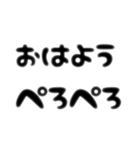 おはよう
ぺろぺろ